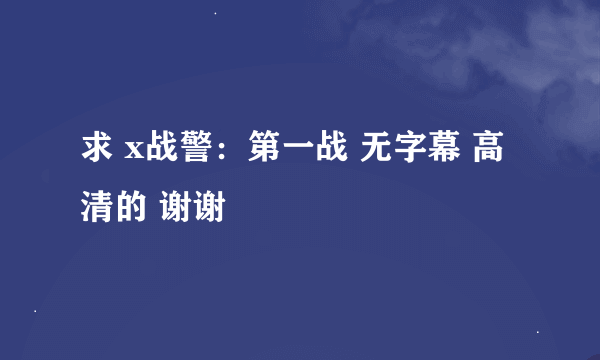 求 x战警：第一战 无字幕 高清的 谢谢